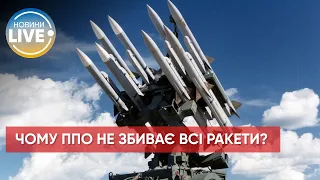 НОВИНИ LIVE

ЧОМУ ППО НЕ ЗБИВАЄ ВСІ РАКЕТИ?